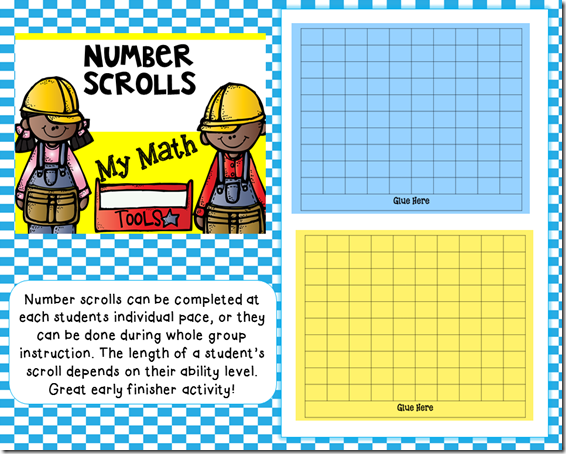 NUMBER SCROLLS

My Math

TOOLS

Number scrolls can be completed at each students individual pace, or they can be done during whole group instruction. The length of a student's scroll depends on their ability level. Great early finisher activity!

Glue Here

Glue Here